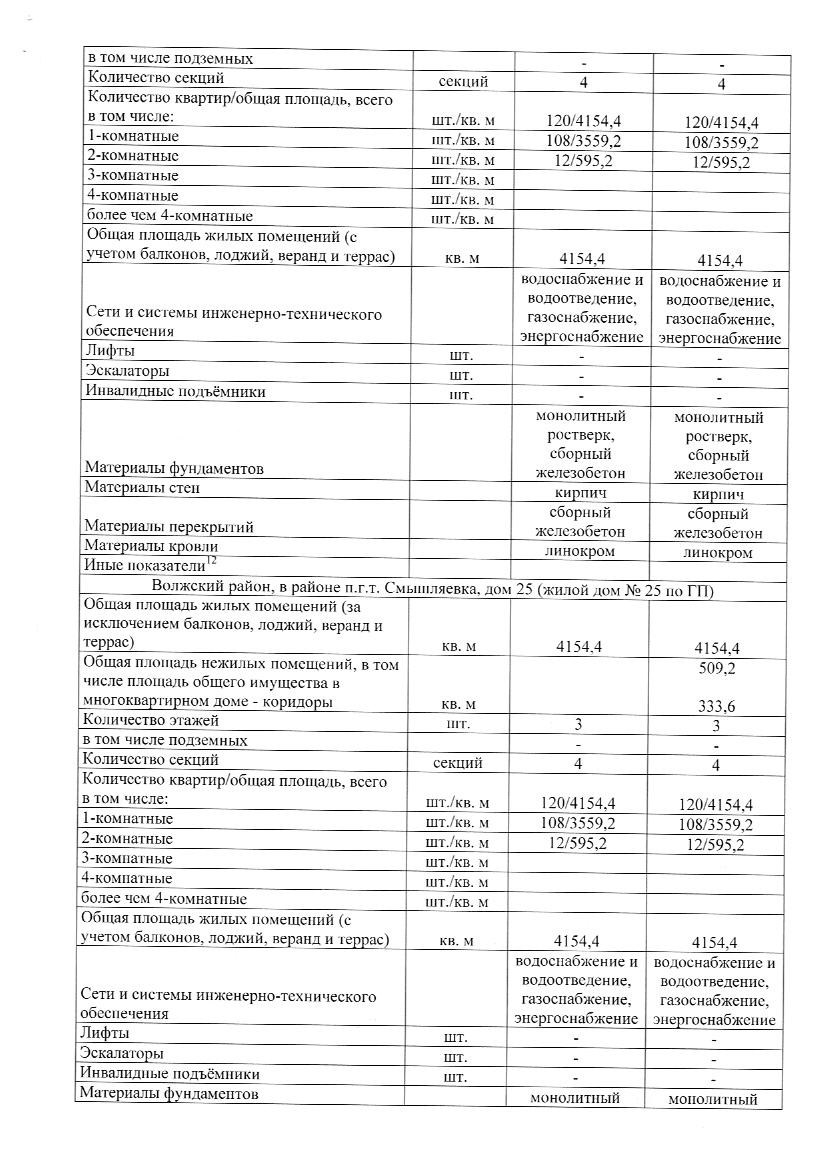 | в том числе подземных | | - | - |
|---|---|---|---|
| Количество секций | секций | 4 | 4 |
| Количество квартир/общая площадь, всего в том числе: | шт./кв. м | 120/4154,4 | 120/4154,4 |
| 1-комнатные | шт./кв. м | 108/3559,2 | 108/3559,2 |
| 2-комнатные | шт./кв. м | 12/595,2 | 12/595,2 |
| 3-комнатные | шт./кв. м | | |
| 4-комнатные | шт./кв. м | | |
| более чем 4-комнатные | шт./кв. м | | |
| Общая площадь жилых помещений (с учетом балконов, лоджий, веранд и террас) | кв. м | 4154,4 | 4154,4 |
| Сети и системы инженерно-технического обеспечения | | водоснабжение и водоотведение, газоснабжение, энергоснабжение | водоснабжение и водоотведение, газоснабжение, энергоснабжение |
| Лифты | шт. | - | - |
| Эскалаторы | шт. | - | - |
| Инвалидные подъёмники | шт. | - | - |
| Материалы фундаментов | | монолитный ростверк, сборный железобетон | монолитный ростверк, сборный железобетон |
| Материалы стен | | кирпич | кирпич |
| Материалы перекрытий | | сборный железобетон | сборный железобетон |
| Материалы кровли | | линокром | линокром |
| Иные показатели$^{12}$ | | | |
| Волжский район, в районе п.г.т. Смышляевка, дом 25 (жилой дом № 25 по ГП) | | | |
| Общая площадь жилых помещений (за исключением балконов, лоджий, веранд и террас) | кв. м | 4154,4 | 4154,4 |
| Общая площадь нежилых помещений, в том числе площадь общего имущества в многоквартирном доме - коридоры | кв. м | | 509,2 333,6 |
| Количество этажей | шт. | 3 | 3 |
| в том числе подземных | | - | - |
| Количество секций | секций | 4 | 4 |
| Количество квартир/общая площадь, всего в том числе: | шт./кв. м | 120/4154,4 | 120/4154,4 |
| 1-комнатные | шт./кв. м | 108/3559,2 | 108/3559,2 |
| 2-комнатные | шт./кв. м | 12/595,2 | 12/595,2 |
| 3-комнатные | шт./кв. м | | |
| 4-комнатные | шт./кв. м | | |
| более чем 4-комнатные | шт./кв. м | | |
| Общая площадь жилых помещений (с учетом балконов, лоджий, веранд и террас) | кв. м | 4154,4 | 4154,4 |
| Сети и системы инженерно-технического обеспечения | | водоснабжение и водоотведение, газоснабжение, энергоснабжение | водоснабжение и водоотведение, газоснабжение, энергоснабжение |
| Лифты | шт. | - | - |
| Эскалаторы | шт. | - | - |
| Инвалидные подъёмники | шт. | - | - |
| Материалы фундаментов | | монолитный | монолитный |